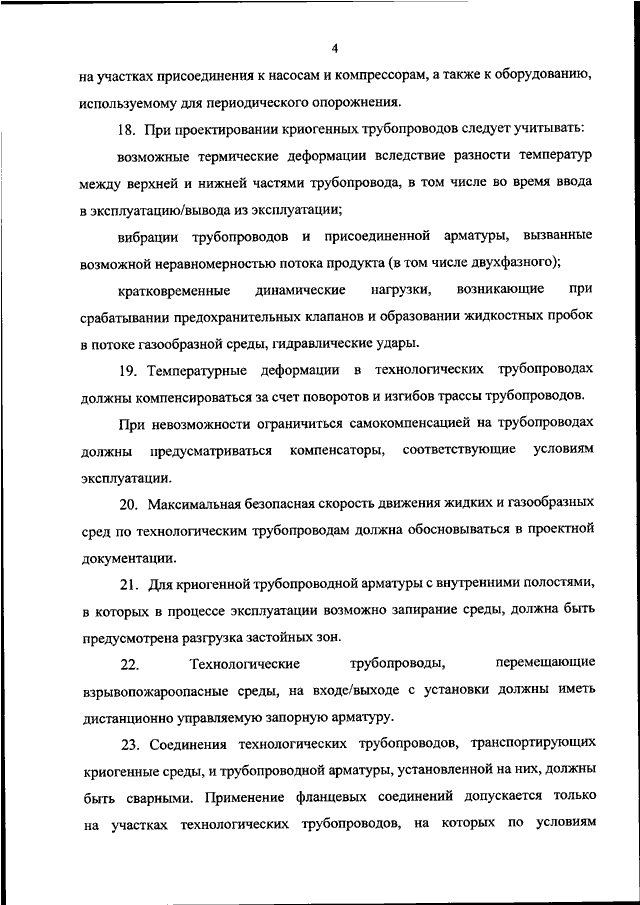 4

на участках присоединения к насосам и компрессорам, а также к оборудованию, используемому для периодического опорожнения.

18. При проектировании криогенных трубопроводов следует учитывать:

возможные термические деформации вследствие разности температур между верхней и нижней частями трубопровода, в том числе во время ввода в эксплуатацию/вывода из эксплуатации;

вибрации трубопроводов и присоединенной арматуры, вызванные возможной неравномерностью потока продукта (в том числе двухфазного);

кратковременные динамические нагрузки, возникающие при срабатывании предохранительных клапанов и образовании жидкостных пробок в потоке газообразной среды, гидравлические удары.

19. Температурные деформации в технологических трубопроводах должны компенсироваться за счет поворотов и изгибов трассы трубопроводов.

При невозможности ограничиться самокомпенсацией на трубопроводах должны предусматриваться компенсаторы, соответствующие условиям эксплуатации.

20. Максимальная безопасная скорость движения жидких и газообразных сред по технологическим трубопроводам должна обосновываться в проектной документации.

21. Для криогенной трубопроводной арматуры с внутренними полостями, в которых в процессе эксплуатации возможно запирание среды, должна быть предусмотрена разгрузка застойных зон.

22. Технологические трубопроводы, перемещающие взрывопожароопасные среды, на входе/выходе с установки должны иметь дистанционно управляемую запорную арматуру.

23. Соединения технологических трубопроводов, транспортирующих криогенные среды, и трубопроводной арматуры, установленной на них, должны быть сварными. Применение фланцевых соединений допускается только на участках технологических трубопроводов, на которых по условиям